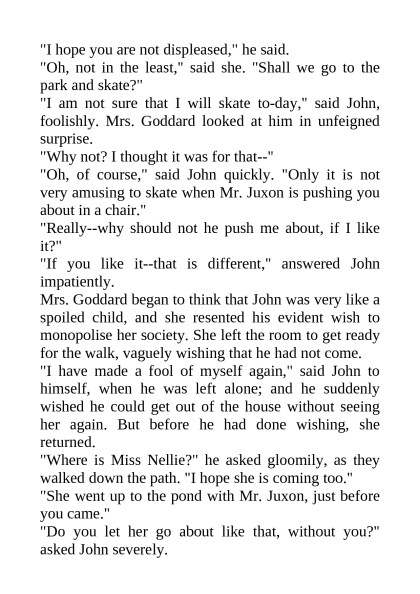 "I hope you are not displeased," he said.
"Oh, not in the least," said she. "Shall we go to the park and skate?"
"I am not sure that I will skate to-day," said John, foolishly. Mrs. Goddard looked at him in unfeigned surprise.
"Why not? I thought it was for that--"
"Oh, of course," said John quickly. "Only it is not very amusing to skate when Mr. Juxon is pushing you about in a chair."
"Really--why should not he push me about, if I like it?"
"If you like it--that is different," answered John impatiently.
Mrs. Goddard began to think that John was very like a spoiled child, and she resented his evident wish to monopolise her society. She left the room to get ready for the walk, vaguely wishing that he had not come.
"I have made a fool of myself again," said John to himself, when he was left alone; and he suddenly wished he could get out of the house without seeing her again. But before he had done wishing, she returned.
"Where is Miss Nellie?" he asked gloomily, as they walked down the path. "I hope she is coming too."
"She went up to the pond with Mr. Juxon, just before you came."
"Do you let her go about like that, without you?" asked John severely.